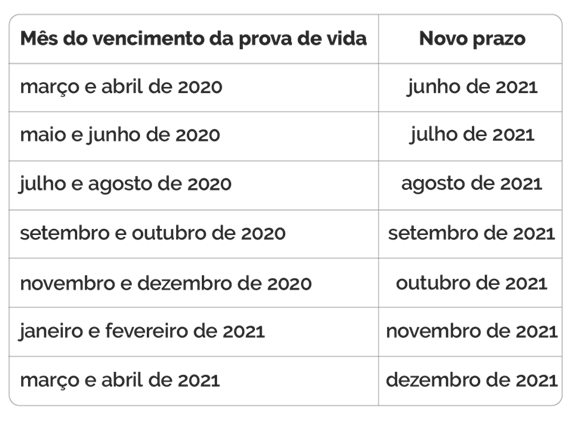 | Mês do vencimento da prova de vida | Novo prazo |
|---|---|
| março e abril de 2020 | junho de 2021 |
| maio e junho de 2020 | julho de 2021 |
| julho e agosto de 2020 | agosto de 2021 |
| setembro e outubro de 2020 | setembro de 2021 |
| novembro e dezembro de 2020 | outubro de 2021 |
| janeiro e fevereiro de 2021 | novembro de 2021 |
| março e abril de 2021 | dezembro de 2021 |